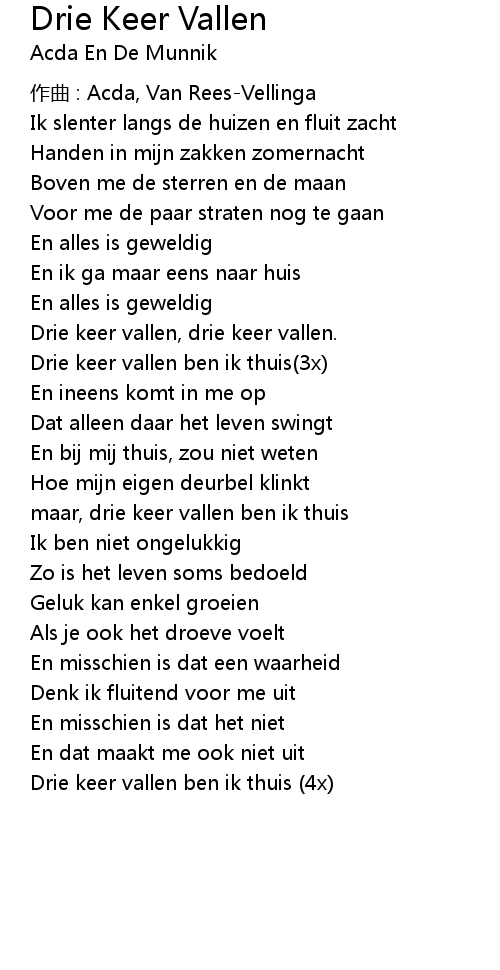 Drie Keer Vallen
Acda En De Munnik

作曲 : Acda, Van Rees-Vellinga
Ik slenter langs de huizen en fluit zacht
Handen in mijn zakken zomernacht
Boven me de sterren en de maan
Voor me de paar straten nog te gaan
En alles is geweldig
En ik ga maar eens naar huis
En alles is geweldig
Drie keer vallen, drie keer vallen.
Drie keer vallen ben ik thuis(3x)
En ineens komt in me op
Dat alleen daar het leven swingt
En bij mij thuis, zou niet weten
Hoe mijn eigen deurbel klinkt
maar, drie keer vallen ben ik thuis
Ik ben niet ongelukkig
Zo is het leven soms bedoeld
Geluk kan enkel groeien
Als je ook het droeve voelt
En misschien is dat een waarheid
Denk ik fluitend voor me uit
En misschien is dat het niet
En dat maakt me ook niet uit
Drie keer vallen ben ik thuis (4x)